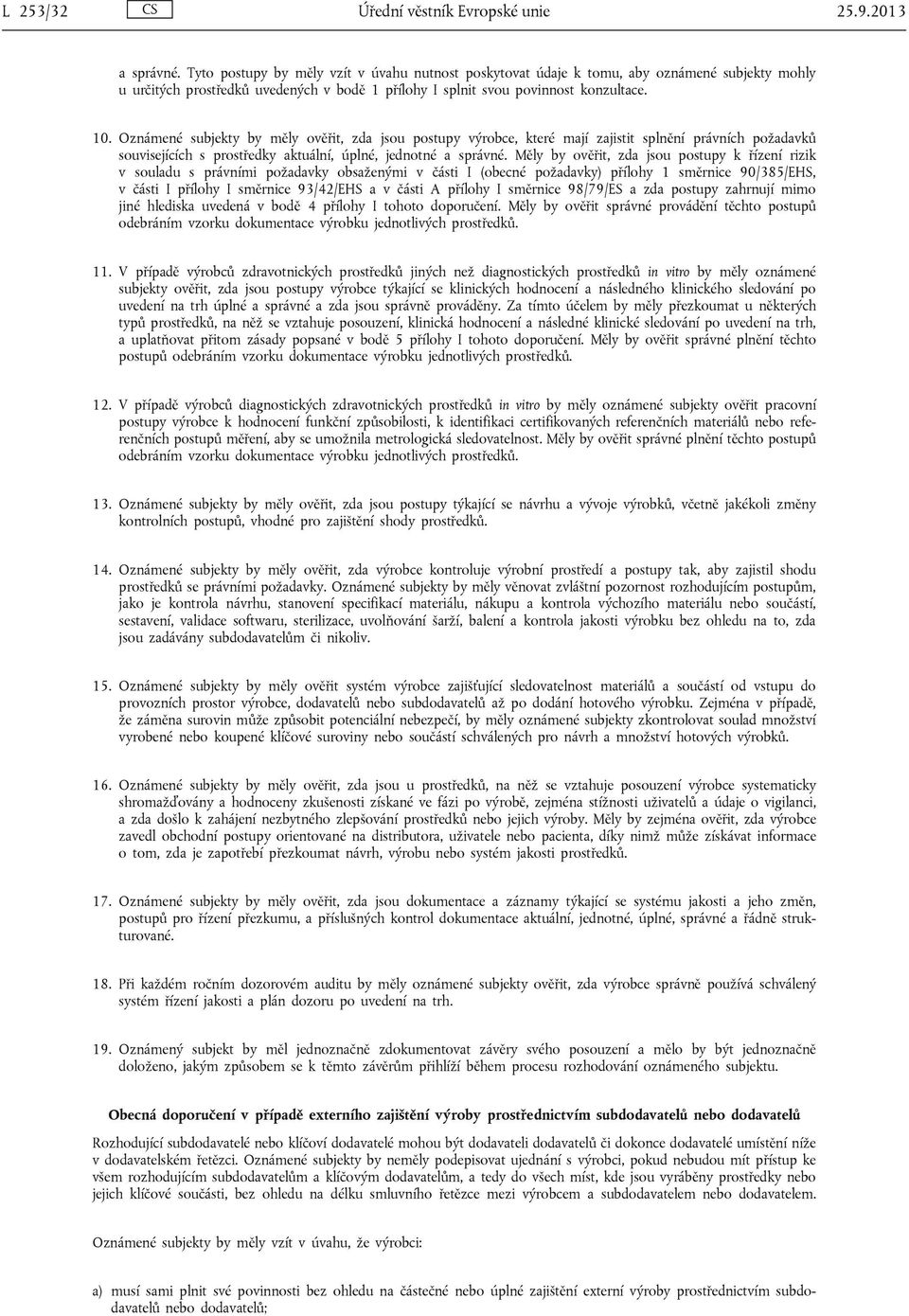 L 253/32 CS Úřední věstník Evropské unie 25.9.2013

a správné. Tyto postupy by měly vzít v úvahu nutnost poskytovat údaje k tomu, aby oznámené subjekty mohly u určitých prostředků uvedených v bodě 1 přílohy I splnit svou povinnost konzultace.

10. Oznámené subjekty by měly ověřit, zda jsou postupy výrobce, které mají zajistit splnění právních požadavků souvisejících s prostředky aktuální, úplné, jednotné a správné. Měly by ověřit, zda jsou postupy k řízení rizik v souladu s právními požadavky obsaženými v části I (obecné požadavky) přílohy 1 směrnice 90/385/EHS, v části I přílohy I směrnice 93/42/EHS a v části A přílohy I směrnice 98/79/ES a zda postupy zahrnují mimo jiné hlediska uvedená v bodě 4 přílohy I tohoto doporučení. Měly by ověřit správné provádění těchto postupů odebráním vzorku dokumentace výrobku jednotlivých prostředků.

11. V případě výrobců zdravotnických prostředků jiných než diagnostických prostředků in vitro by měly oznámené subjekty ověřit, zda jsou postupy výrobce týkající se klinických hodnocení a následného klinického sledování po uvedení na trh úplné a správné a zda jsou správně prováděny. Za tímto účelem by měly přezkoumat u některých typů prostředků, na něž se vztahuje posouzení, klinická hodnocení a následné klinické sledování po uvedení na trh, a uplatňovat přitom zásady popsané v bodě 5 přílohy I tohoto doporučení. Měly by ověřit správné plnění těchto postupů odebráním vzorku dokumentace výrobku jednotlivých prostředků.

12. V případě výrobců diagnostických zdravotnických prostředků in vitro by měly oznámené subjekty ověřit pracovní postupy výrobce k hodnocení funkční způsobilosti, k identifikaci certifikovaných referenčních materiálů nebo referenčních postupů měření, aby se umožnila metrologická sledovatelnost. Měly by ověřit správné plnění těchto postupů odebráním vzorku dokumentace výrobku jednotlivých prostředků.

13. Oznámené subjekty by měly ověřit, zda jsou postupy týkající se návrhu a vývoje výrobků, včetně jakékoli změny kontrolních postupů, vhodné pro zajištění shody prostředků.

14. Oznámené subjekty by měly ověřit, zda výrobce kontroluje výrobní prostředí a postupy tak, aby zajistil shodu prostředků se právními požadavky. Oznámené subjekty by měly věnovat zvláštní pozornost rozhodujícím postupům, jako je kontrola návrhu, stanovení specifikací materiálu, nákupu a kontrola výchozího materiálu nebo součástí, sestavení, validace softwaru, sterilizace, uvolňování šarží, balení a kontrola jakosti výrobku bez ohledu na to, zda jsou zadávány subdodavatelům či nikoliv.

15. Oznámené subjekty by měly ověřit systém výrobce zajišťující sledovatelnost materiálů a součástí od vstupu do provozních prostor výrobce, dodavatelů nebo subdodavatelů až po dodání hotového výrobku. Zejména v případě, že záměna surovin může způsobit potenciální nebezpečí, by měly oznámené subjekty zkontrolovat soulad množství vyrobené nebo koupené klíčové suroviny nebo součástí schválených pro návrh a množství hotových výrobků.

16. Oznámené subjekty by měly ověřit, zda jsou u prostředků, na něž se vztahuje posouzení výrobce systematicky shromažďovány a hodnoceny zkušenosti získané ve fázi po výrobě, zejména stížnosti uživatelů a údaje o vigilanci, a zda došlo k zahájení nezbytného zlepšování prostředků nebo jejich výroby. Měly by zejména ověřit, zda výrobce zavedl obchodní postupy orientované na distributora, uživatele nebo pacienta, díky nimž může získávat informace o tom, zda je zapotřebí přezkoumat návrh, výrobu nebo systém jakosti prostředků.

17. Oznámené subjekty by měly ověřit, zda jsou dokumentace a záznamy týkající se systému jakosti a jeho změn, postupů pro řízení přezkumu, a příslušných kontrol dokumentace aktuální, jednotné, úplné, správné a řádně strukturované.

18. Při každém ročním dozorovém auditu by měly oznámené subjekty ověřit, zda výrobce správně používá schválený systém řízení jakosti a plán dozoru po uvedení na trh.

19. Oznámený subjekt by měl jednoznačně zdokumentovat závěry svého posouzení a mělo by být jednoznačně doloženo, jakým způsobem se k těmto závěrům přihlíží během procesu rozhodování oznámeného subjektu.

Obecná doporučení v případě externího zajištění výroby prostřednictvím subdodavatelů nebo dodavatelů

Rozhodující subdodavatelé nebo klíčoví dodavatelé mohou být dodavateli dodavatelů či dokonce dodavatelé umístění níže v dodavatelském řetězci. Oznámené subjekty by neměly podepisovat ujednání s výrobci, pokud nebudou mít přístup ke všem rozhodujícím subdodavatelům a klíčovým dodavatelům, a tedy do všech míst, kde jsou vyráběny prostředky nebo jejich klíčové součásti, bez ohledu na délku smluvního řetězce mezi výrobcem a subdodavatelem nebo dodavatelem.

Oznámené subjekty by měly vzít v úvahu, že výrobci:

a) musí sami plnit své povinnosti bez ohledu na částečné nebo úplné zajištění externí výroby prostřednictvím subdodavatelů nebo dodavatelů;